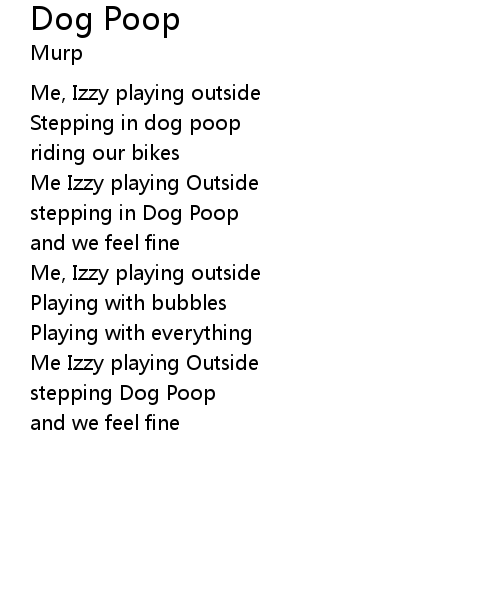 Dog Poop
Murp

Me, Izzy playing outside
Stepping in dog poop
riding our bikes
Me Izzy playing Outside
stepping in Dog Poop
and we feel fine
Me, Izzy playing outside
Playing with bubbles
Playing with everything
Me Izzy playing Outside
stepping Dog Poop
and we feel fine